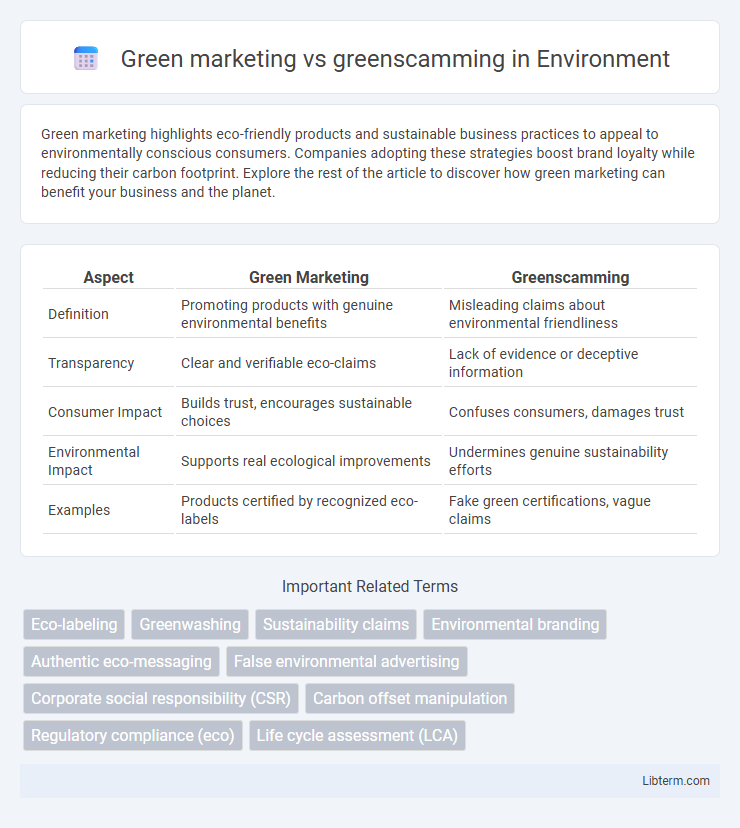 Green marketing vs greenscamming in Environment

Green marketing highlights eco-friendly products and sustainable business practices to appeal to environmentally conscious consumers. Companies adopting these strategies boost brand loyalty while reducing their carbon footprint. Explore the rest of the article to discover how green marketing can benefit your business and the planet.

| Aspect | Green Marketing | Greenscamming |
|---|---|---|
| Definition | Promoting products with genuine environmental benefits | Misleading claims about environmental friendliness |
| Transparency | Clear and verifiable eco-claims | Lack of evidence or deceptive information |
| Consumer Impact | Builds trust, encourages sustainable choices | Confuses consumers, damages trust |
| Environmental Impact | Supports real ecological improvements | Undermines genuine sustainability efforts |
| Examples | Products certified by recognized eco-labels | Fake green certifications, vague claims |

Important Related Terms

Eco-labeling
Greenwashing
Sustainability claims
Environmental branding
Authentic eco-messaging
False environmental advertising
Corporate social responsibility (CSR)
Carbon offset manipulation
Regulatory compliance (eco)
Life cycle assessment (LCA)

Libterm.com